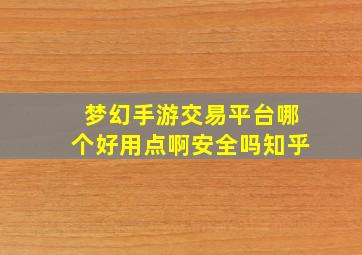 梦幻手游交易平台哪个好用点啊安全吗知乎